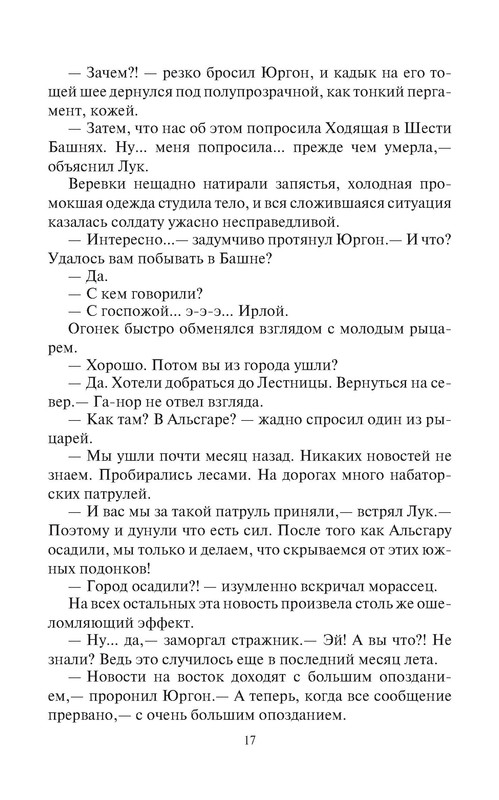 — Зачем?! — резко бросил Юргон, и кадык на его тощей шее дернулся под полупрозрачной, как тонкий пергамент, кожей.

— Затем, что нас об этом попросила Ходящая в Шести Башнях. Ну... меня попросила... прежде чем умерла,— объяснил Лук.

Веревки нещадно натирали запястья, холодная промокшая одежда студила тело, и вся сложившаяся ситуация казалась солдату ужасно несправедливой.

— Интересно...— задумчиво протянул Юргон.— И что? Удалось вам побывать в Башне?

— Да.

— С кем говорили?

— С госпожой... э-э-э... Ирлой.

Огонек быстро обменялся взглядом с молодым рыцарем.

— Хорошо. Потом вы из города ушли?

— Да. Хотели добраться до Лестницы. Вернуться на север.— Га-нор не отвел взгляда.

— Как там? В Альсгаре? — жадно спросил один из рыцарей.

— Мы ушли почти месяц назад. Никаких новостей не знаем. Пробирались лесами. На дорогах много набаторских патрулей.

— И вас мы за такой патруль приняли,— встрял Лук.— Поэтому и дунули что есть сил. После того как Альсгару осадили, мы только и делаем, что скрываемся от этих южных подонков!

— Город осадили?! — изумленно вскричал морассец.

На всех остальных эта новость произвела столь же ошеломляющий эффект.

— Ну... да,— заморгал стражник.— Эй! А вы что?! Не знали? Ведь это случилось еще в последний месяц лета.

— Новости на восток доходят с большим опозданием,— проронил Юргон.— А теперь, когда все сообщение прервано,— с очень большим опозданием.

17